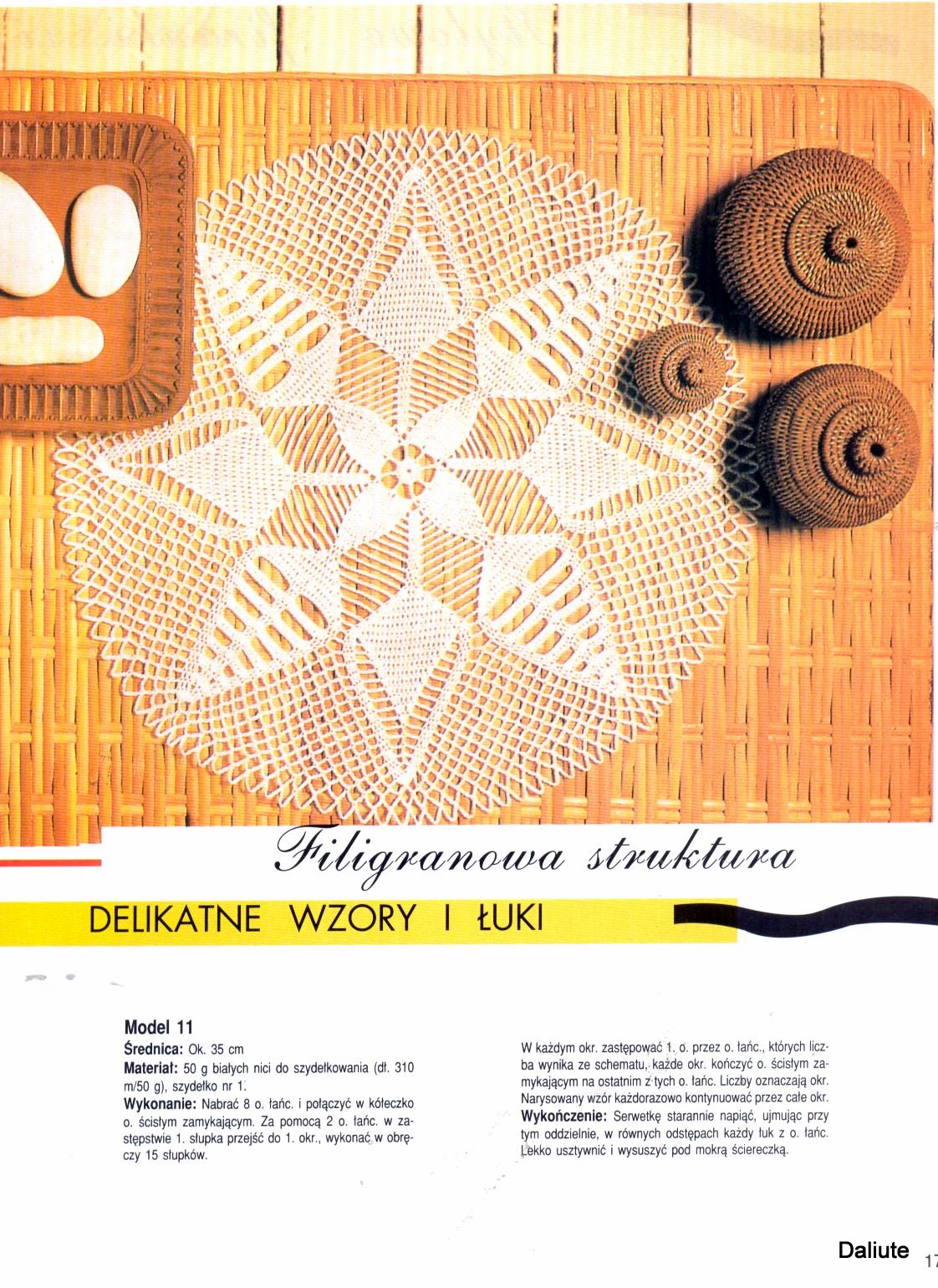 Filigranowa struktura

DELIKATNE WZORY I ŁUKI

Model 11
Średnica: Ok. 35 cm
Materiał: 50 g białych nici do szydełkowania (dł. 310 m/50 g), szydełko nr 1.
Wykonanie: Nabrać 8 o. łańc. i połączyć w kółeczko o. ścisłym zamykającym. Za pomocą 2 o. łańc. w zastępstwie 1. słupka przejść do 1. okr., wykonać w obręczy 15 słupków.

W każdym okr. zastępować 1. o. przez o. łańc., których liczba wynika ze schematu, każde okr. kończyć o. ścisłym zamykającym na ostatnim z tych o. łańc. Liczby oznaczają okr. Narysowany wzór każdorazowo kontynuować przez całe okr.
Wykończenie: Serwetkę starannie napiąć, ujmując przy tym oddzielnie, w równych odstępach każdy łuk z o. łańc. Lekko usztywnić i wysuszyć pod mokrą ściereczką.

Daliute
17